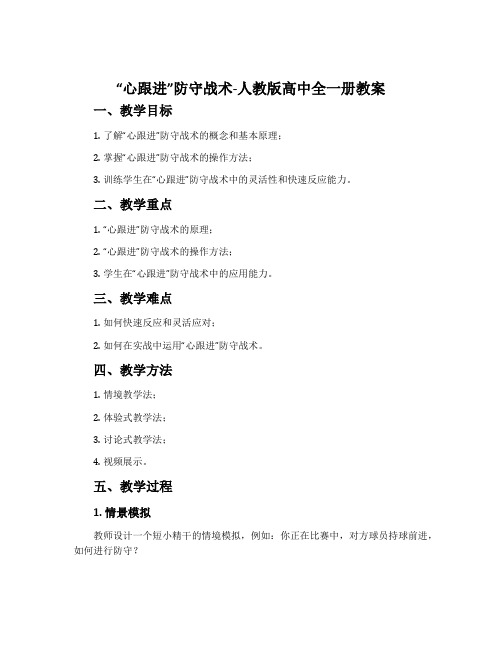 “心跟进”防守战术-人教版高中全一册教案

一、教学目标

1. 了解“心跟进”防守战术的概念和基本原理；

2. 掌握“心跟进”防守战术的操作方法；

3. 训练学生在“心跟进”防守战术中的灵活性和快速反应能力。

二、教学重点

1. “心跟进”防守战术的原理；

2. “心跟进”防守战术的操作方法；

3. 学生在“心跟进”防守战术中的应用能力。

三、教学难点

1. 如何快速反应和灵活应对；

2. 如何在实战中运用“心跟进”防守战术。

四、教学方法

1. 情境教学法；

2. 体验式教学法；

3. 讨论式教学法；

4. 视频展示。

五、教学过程

1. 情景模拟

教师设计一个短小精干的情境模拟，例如：你正在比赛中，对方球员持球前进，如何进行防守？